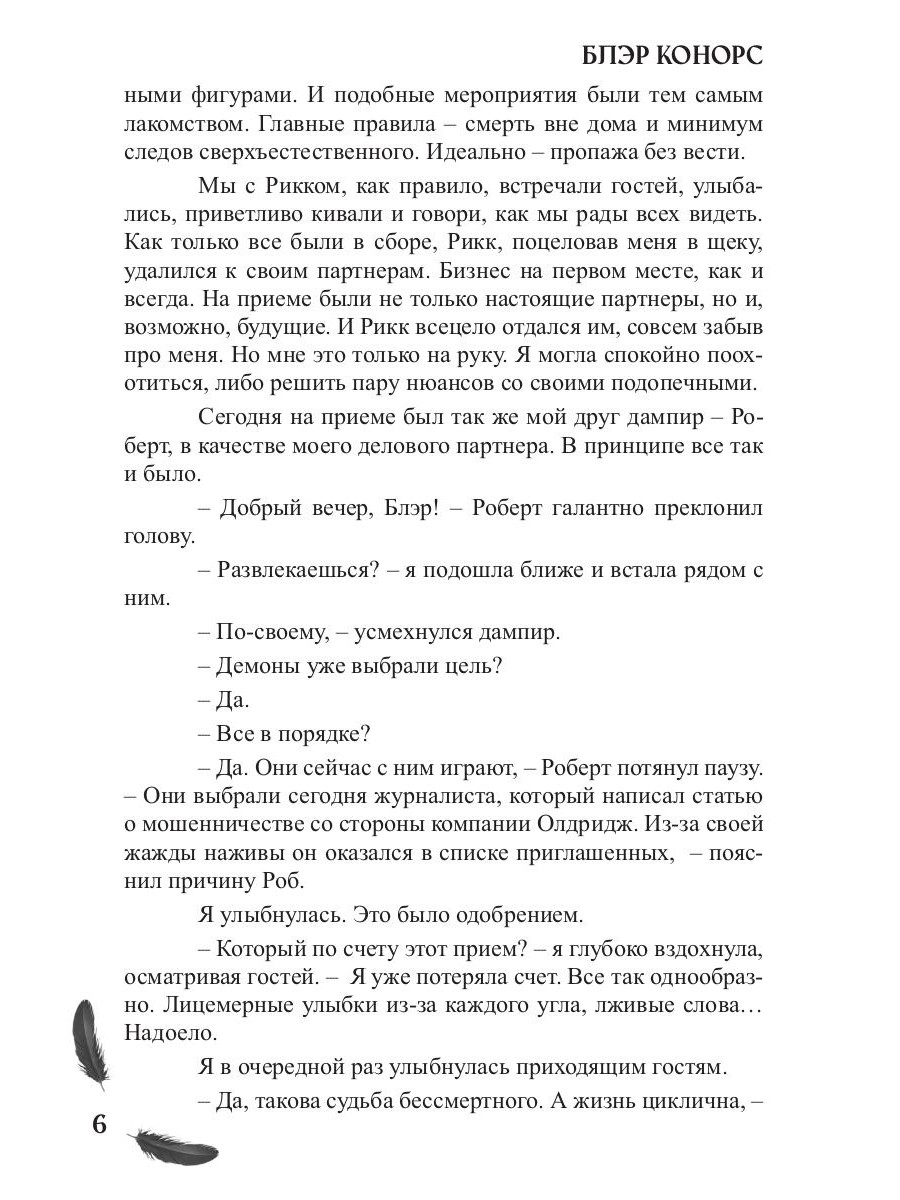 БЛЭР КОНОРС

ными фигурами. И подобные мероприятия были тем самым лакомством. Главные правила – смерть вне дома и минимум следов сверхъестественного. Идеально – пропажа без вести.

Мы с Рикком, как правило, встречали гостей, улыбались, приветливо кивали и говори, как мы рады всех видеть. Как только все были в сборе, Рикк, поцеловав меня в щеку, удалился к своим партнерам. Бизнес на первом месте, как и всегда. На приеме были не только настоящие партнеры, но и, возможно, будущие. И Рикк всецело отдался им, совсем забыв про меня. Но мне это только на руку. Я могла спокойно поохотиться, либо решить пару нюансов со своими подопечными.

Сегодня на приеме был так же мой друг дампир – Роберт, в качестве моего делового партнера. В принципе все так и было.

– Добрый вечер, Блэр! – Роберт галантно преклонил голову.

– Развлекаешься? – я подошла ближе и встала рядом с ним.

– По-своему, – усмехнулся дампир.

– Демоны уже выбрали цель?

– Да.

– Все в порядке?

– Да. Они сейчас с ним играют, – Роберт потянул паузу. – Они выбрали сегодня журналиста, который написал статью о мошенничестве со стороны компании Олдридж. Из-за своей жажды наживы он оказался в списке приглашенных, – пояснил причину Роб.

Я улыбнулась. Это было одобрением.

– Который по счету этот прием? – я глубоко вздохнула, осматривая гостей. – Я уже потеряла счет. Все так однообразно. Лицемерные улыбки из-за каждого угла, лживые слова… Надоело.

Я в очередной раз улыбнулась приходящим гостям.

– Да, такова судьба бессмертного. А жизнь циклична, –

6